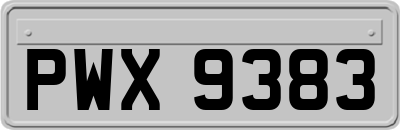 PWX 9383